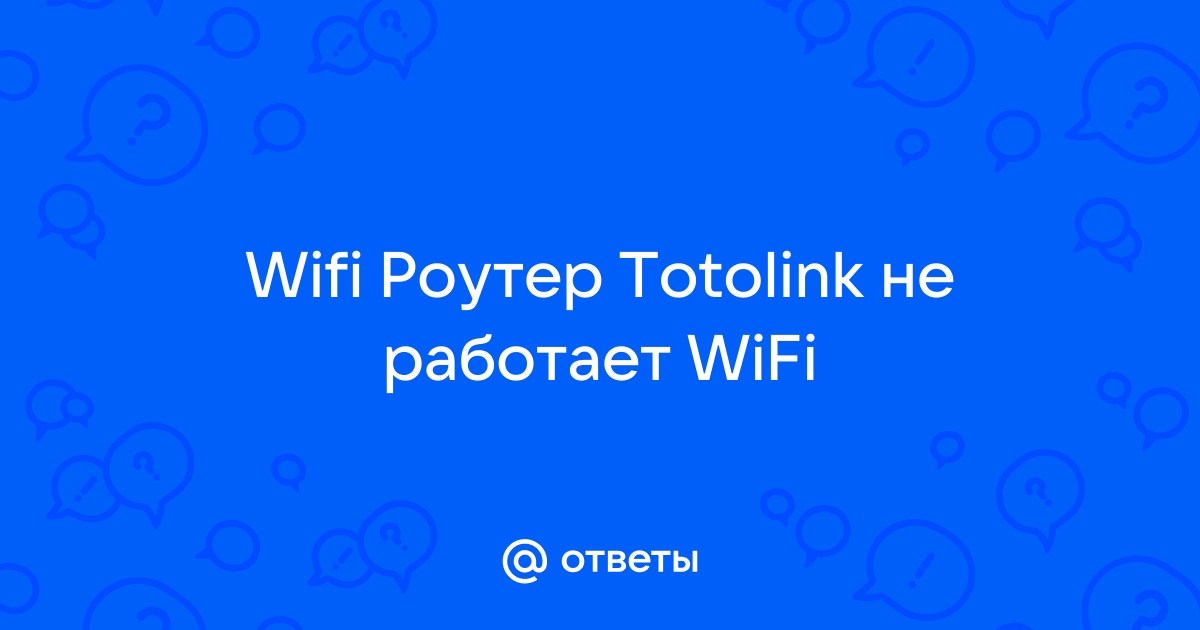 Wifi Роутер Totolink не работает WiFi

@ ответы